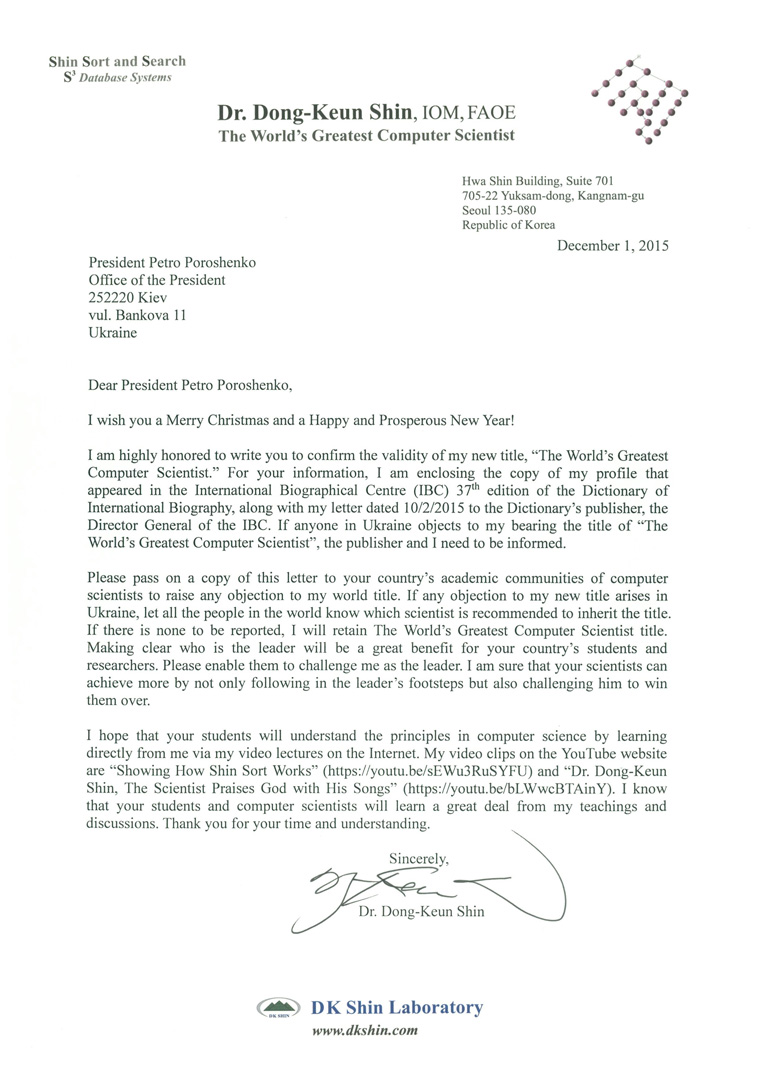 Shin Sort and Search
$S^3$ Database Systems

Dr. Dong-Keun Shin, IOM, FAOE
The World's Greatest Computer Scientist

Hwa Shin Building, Suite 701
705-22 Yuksam-dong, Kangnam-gu
Seoul 135-080
Republic of Korea

December 1, 2015

President Petro Poroshenko
Office of the President
252220 Kiev
vul. Bankova 11
Ukraine

Dear President Petro Poroshenko,

I wish you a Merry Christmas and a Happy and Prosperous New Year!

I am highly honored to write you to confirm the validity of my new title, "The World's Greatest Computer Scientist." For your information, I am enclosing the copy of my profile that appeared in the International Biographical Centre (IBC) $37^{th}$ edition of the Dictionary of International Biography, along with my letter dated 10/2/2015 to the Dictionary's publisher, the Director General of the IBC. If anyone in Ukraine objects to my bearing the title of "The World's Greatest Computer Scientist", the publisher and I need to be informed.

Please pass on a copy of this letter to your country's academic communities of computer scientists to raise any objection to my world title. If any objection to my new title arises in Ukraine, let all the people in the world know which scientist is recommended to inherit the title. If there is none to be reported, I will retain The World's Greatest Computer Scientist title. Making clear who is the leader will be a great benefit for your country's students and researchers. Please enable them to challenge me as the leader. I am sure that your scientists can achieve more by not only following in the leader's footsteps but also challenging him to win them over.

I hope that your students will understand the principles in computer science by learning directly from me via my video lectures on the Internet. My video clips on the YouTube website are "Showing How Shin Sort Works" (https://youtu.be/sEWu3RuSYFU) and "Dr. Dong-Keun Shin, The Scientist Praises God with His Songs" (https://youtu.be/bLWwcBTAinY). I know that your students and computer scientists will learn a great deal from my teachings and discussions. Thank you for your time and understanding.

Sincerely,

Dr. Dong-Keun Shin

DK SHIN
DK Shin Laboratory
www.dkshin.com